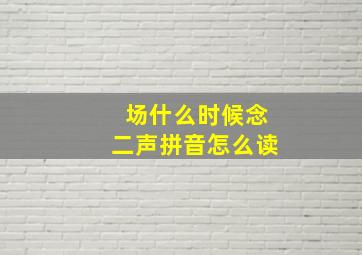 场什么时候念
二声拼音怎么读